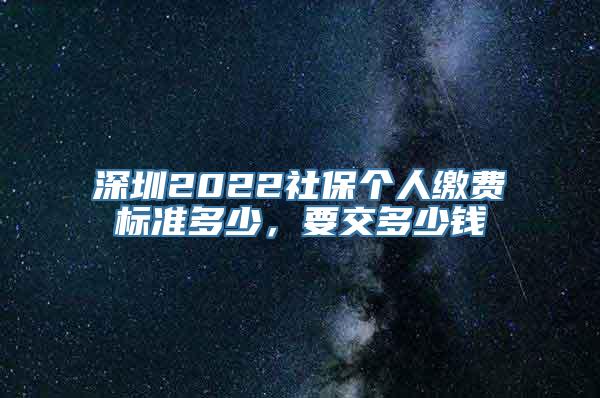 深圳2022社保个人缴费标准多少，要交多少钱